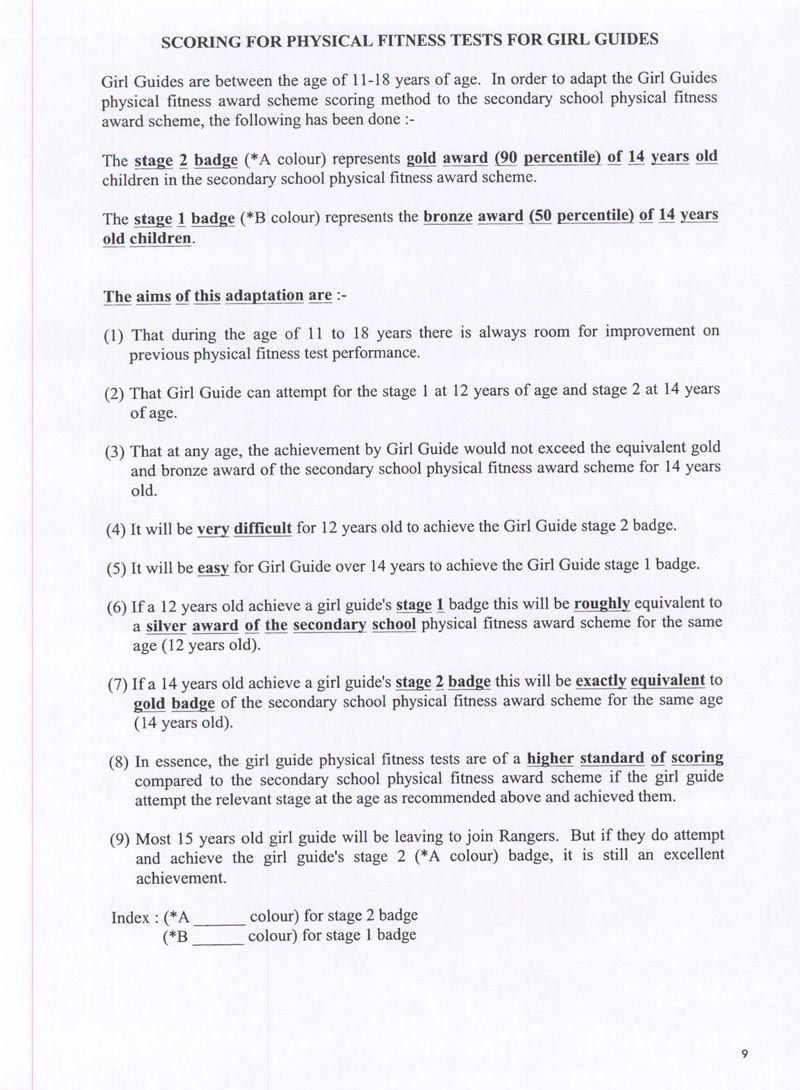 SCORING FOR PHYSICAL FITNESS TESTS FOR GIRL GUIDES

Girl Guides are between the age of 11-18 years of age. In order to adapt the Girl Guides physical fitness award scheme scoring method to the secondary school physical fitness award scheme, the following has been done :-

The stage 2 badge (*A colour) represents gold award (90 percentile) of 14 years old children in the secondary school physical fitness award scheme.

The stage 1 badge (*B colour) represents the bronze award (50 percentile) of 14 years old children.

The aims of this adaptation are :-

(1) That during the age of 11 to 18 years there is always room for improvement on previous physical fitness test performance.

(2) That Girl Guide can attempt for the stage 1 at 12 years of age and stage 2 at 14 years of age.

(3) That at any age, the achievement by Girl Guide would not exceed the equivalent gold and bronze award of the secondary school physical fitness award scheme for 14 years old.

(4) It will be very difficult for 12 years old to achieve the Girl Guide stage 2 badge.

(5) It will be easy for Girl Guide over 14 years to achieve the Girl Guide stage 1 badge.

(6) If a 12 years old achieve a girl guide's stage 1 badge this will be roughly equivalent to a silver award of the secondary school physical fitness award scheme for the same age (12 years old).

(7) If a 14 years old achieve a girl guide's stage 2 badge this will be exactly equivalent to gold badge of the secondary school physical fitness award scheme for the same age (14 years old).

(8) In essence, the girl guide physical fitness tests are of a higher standard of scoring compared to the secondary school physical fitness award scheme if the girl guide attempt the relevant stage at the age as recommended above and achieved them.

(9) Most 15 years old girl guide will be leaving to join Rangers. But if they do attempt and achieve the girl guide's stage 2 (*A colour) badge, it is still an excellent achievement.

Index : (*A ______ colour) for stage 2 badge
(*B ______ colour) for stage 1 badge

9